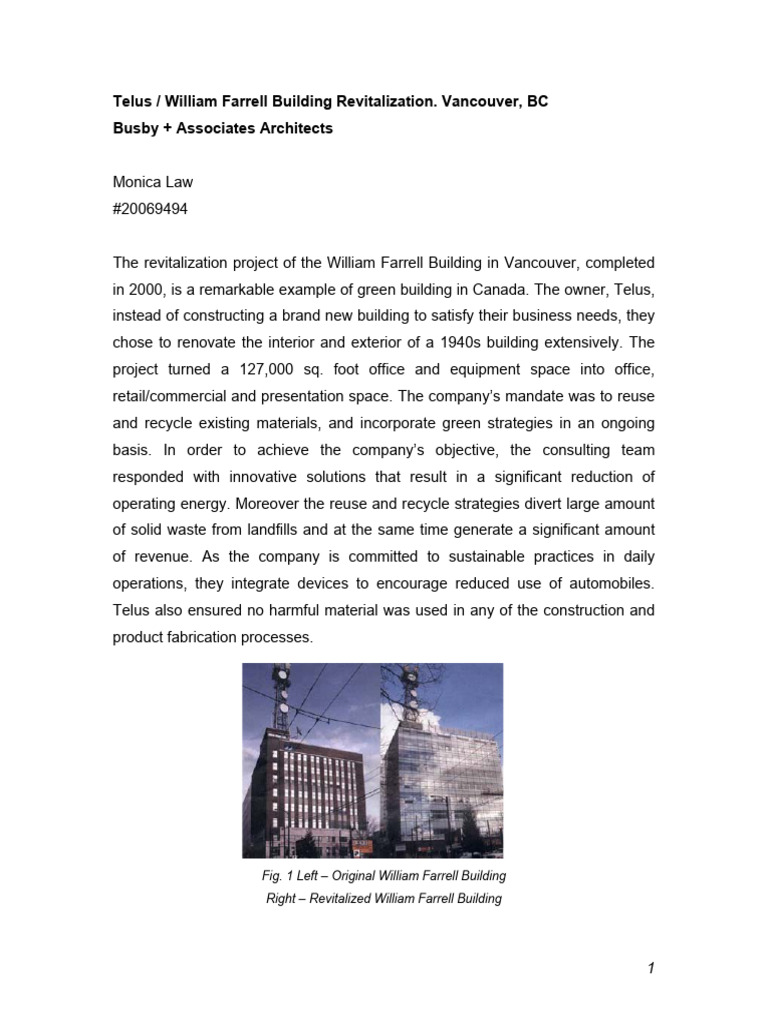 Telus / William Farrell Building Revitalization. Vancouver, BC
Busby + Associates Architects

Monica Law
#20069494

The revitalization project of the William Farrell Building in Vancouver, completed in 2000, is a remarkable example of green building in Canada. The owner, Telus, instead of constructing a brand new building to satisfy their business needs, they chose to renovate the interior and exterior of a 1940s building extensively. The project turned a 127,000 sq. foot office and equipment space into office, retail/commercial and presentation space. The company's mandate was to reuse and recycle existing materials, and incorporate green strategies in an ongoing basis. In order to achieve the company's objective, the consulting team responded with innovative solutions that result in a significant reduction of operating energy. Moreover the reuse and recycle strategies divert large amount of solid waste from landfills and at the same time generate a significant amount of revenue. As the company is committed to sustainable practices in daily operations, they integrate devices to encourage reduced use of automobiles. Telus also ensured no harmful material was used in any of the construction and product fabrication processes.

Fig. 1 Left – Original William Farrell Building
Right – Revitalized William Farrell Building

1